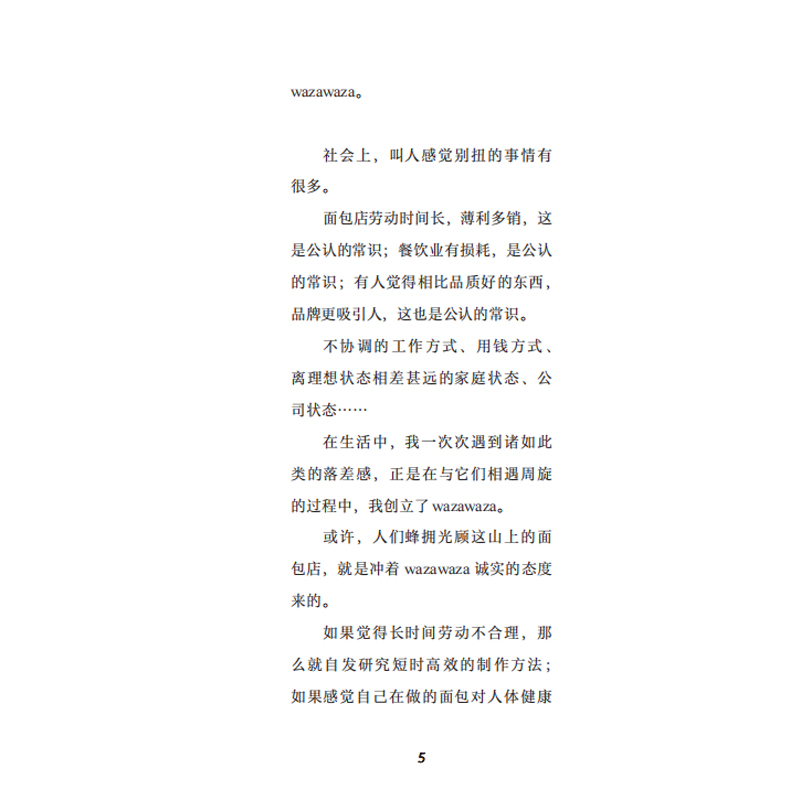 wazawaza。

社会上，叫人感觉别扭的事情有很多。

面包店劳动时间长，薄利多销，这是公认的常识；餐饮业有损耗，是公认的常识；有人觉得相比品质好的东西，品牌更吸引人，这也是公认的常识。

不协调的工作方式、用钱方式、离理想状态相差甚远的家庭状态、公司状态……

在生活中，我一次次遇到诸如此类的落差感，正是在与它们相遇周旋的过程中，我创立了 wazawaza。

或许，人们蜂拥光顾这山上的面包店，就是冲着 wazawaza 诚实的态度来的。

如果觉得长时间劳动不合理，那么就自发研究短时高效的制作方法；如果感觉自己在做的面包对人体健康

5